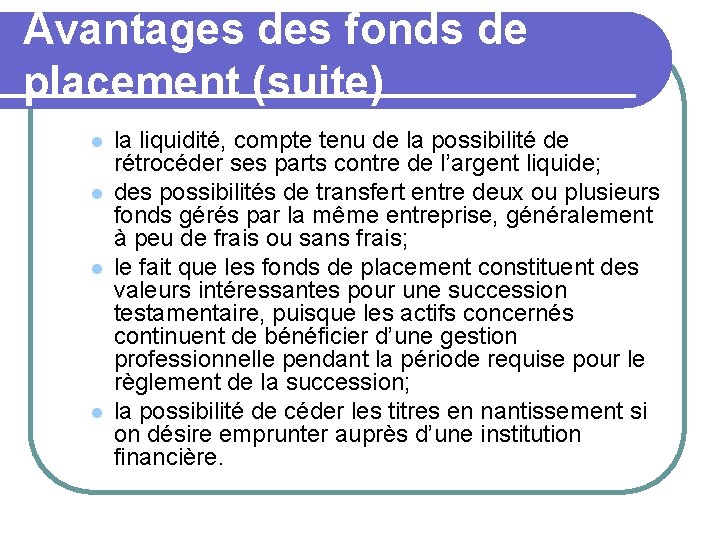 Avantages des fonds de placement (suite)

• la liquidité, compte tenu de la possibilité de rétrocéder ses parts contre de l'argent liquide;
• des possibilités de transfert entre deux ou plusieurs fonds gérés par la même entreprise, généralement à peu de frais ou sans frais;
• le fait que les fonds de placement constituent des valeurs intéressantes pour une succession testamentaire, puisque les actifs concernés continuent de bénéficier d'une gestion professionnelle pendant la période requise pour le règlement de la succession;
• la possibilité de céder les titres en nantissement si on désire emprunter auprès d'une institution financière.